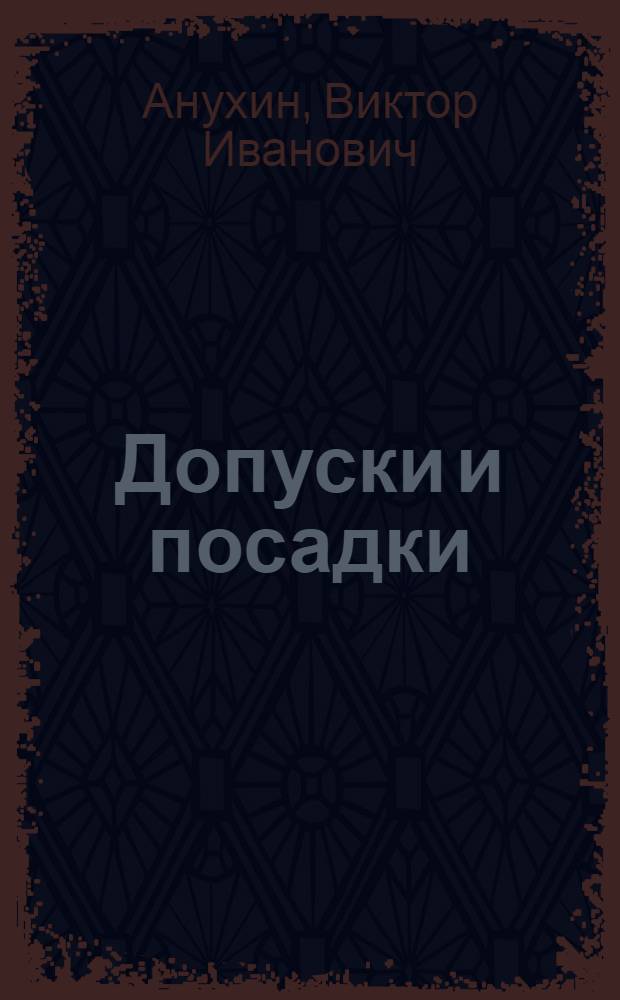 Анухин, Виктор Иванович

Допуски и посадки